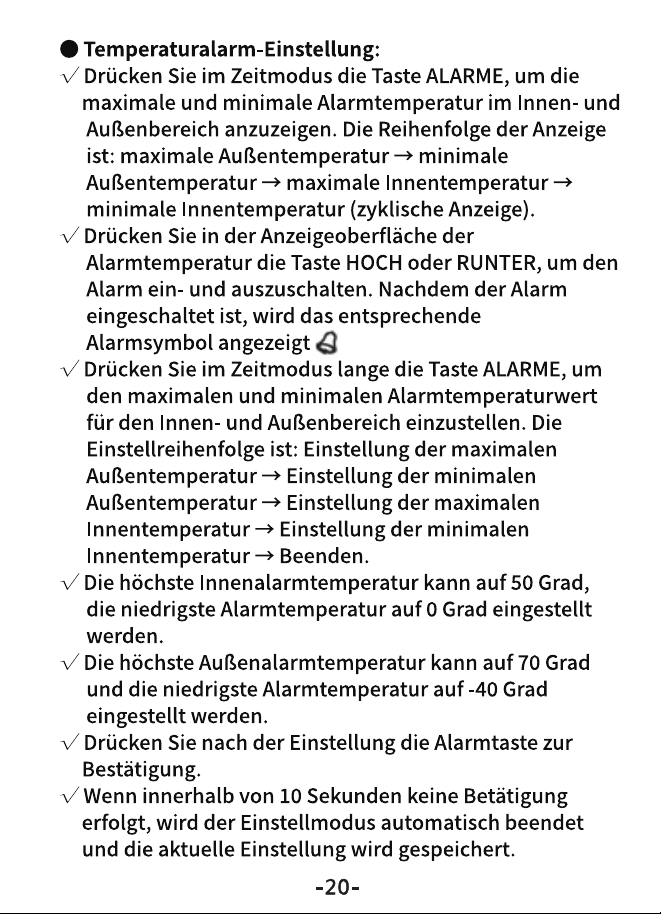 ● Temperaturalarm-Einstellung:
√ Drücken Sie im Zeitmodus die Taste ALARME, um die maximale und minimale Alarmtemperatur im Innen- und Außenbereich anzuzeigen. Die Reihenfolge der Anzeige ist: maximale Außentemperatur → minimale Außentemperatur → maximale Innentemperatur → minimale Innentemperatur (zyklische Anzeige).
√ Drücken Sie in der Anzeigeoberfläche der Alarmtemperatur die Taste HOCH oder RUNTER, um den Alarm ein- und auszuschalten. Nachdem der Alarm eingeschaltet ist, wird das entsprechende Alarmsymbol angezeigt
√ Drücken Sie im Zeitmodus lange die Taste ALARME, um den maximalen und minimalen Alarmtemperaturwert für den Innen- und Außenbereich einzustellen. Die Einstellreihenfolge ist: Einstellung der maximalen Außentemperatur → Einstellung der minimalen Außentemperatur → Einstellung der maximalen Innentemperatur → Einstellung der minimalen Innentemperatur → Beenden.
√ Die höchste Innenalarmtemperatur kann auf 50 Grad, die niedrigste Alarmtemperatur auf 0 Grad eingestellt werden.
√ Die höchste Außenalarmtemperatur kann auf 70 Grad und die niedrigste Alarmtemperatur auf -40 Grad eingestellt werden.
√ Drücken Sie nach der Einstellung die Alarmtaste zur Bestätigung.
√ Wenn innerhalb von 10 Sekunden keine Betätigung erfolgt, wird der Einstellmodus automatisch beendet und die aktuelle Einstellung wird gespeichert.

-20-